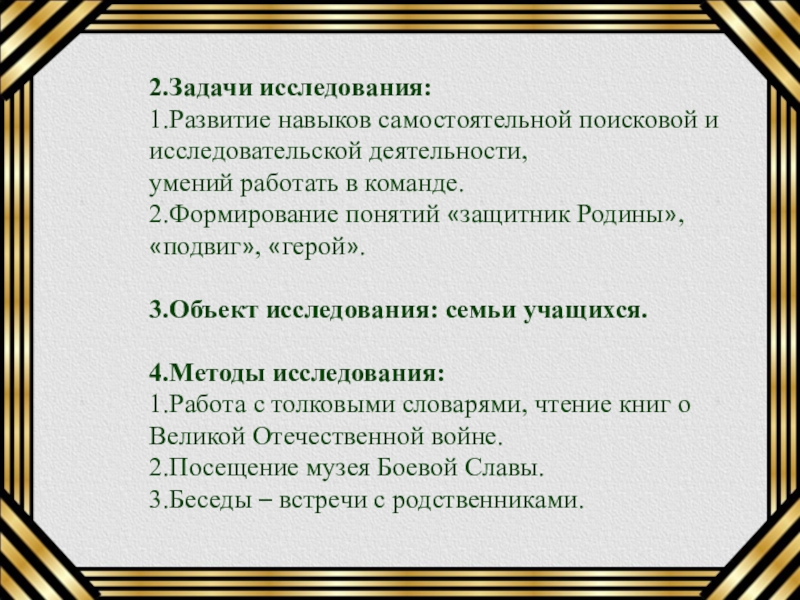 2.Задачи исследования:
1.Развитие навыков самостоятельной поисковой и исследовательской деятельности,
умений работать в команде.
2.Формирование понятий «защитник Родины», «подвиг», «герой».

3.Объект исследования: семьи учащихся.

4.Методы исследования:
1.Работа с толковыми словарями, чтение книг о Великой Отечественной войне.
2.Посещение музея Боевой Славы.
3.Беседы – встречи с родственниками.